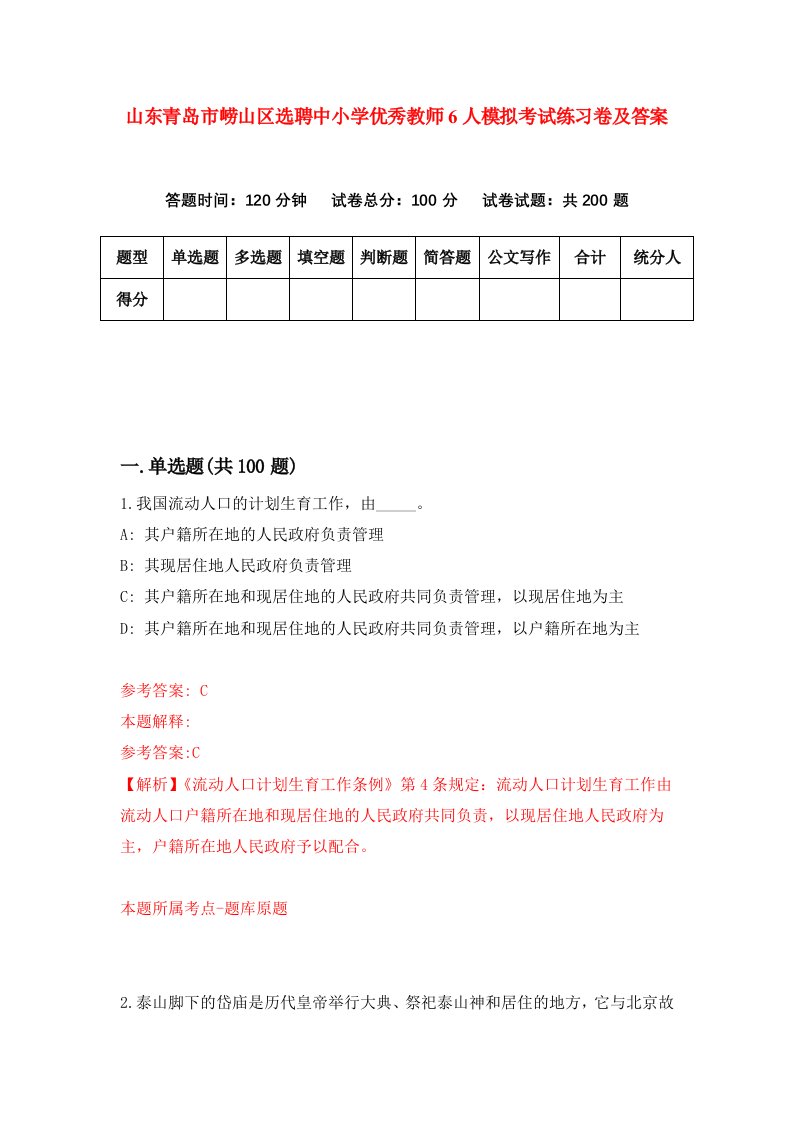 山东青岛市崂山区选聘中小学优秀教师6人模拟考试练习卷及答案

答题时间：120分钟　试卷总分：100分　试卷试题：共200题

| 题型 | 单选题 | 多选题 | 填空题 | 判断题 | 简答题 | 公文写作 | 合计 | 统分人 |
|---|---|---|---|---|---|---|---|---|
| 得分 | | | | | | | | |

一.单选题(共100题)

1.我国流动人口的计划生育工作，由_____。
A: 其户籍所在地的人民政府负责管理
B: 其现居住地人民政府负责管理
C: 其户籍所在地和现居住地的人民政府共同负责管理，以现居住地为主
D: 其户籍所在地和现居住地的人民政府共同负责管理，以户籍所在地为主

参考答案: C
本题解释:
参考答案:C
【解析】《流动人口计划生育工作条例》第4条规定：流动人口计划生育工作由流动人口户籍所在地和现居住地的人民政府共同负责，以现居住地人民政府为主，户籍所在地人民政府予以配合。

本题所属考点-题库原题

2.泰山脚下的岱庙是历代皇帝举行大典、祭祀泰山神和居住的地方，它与北京故